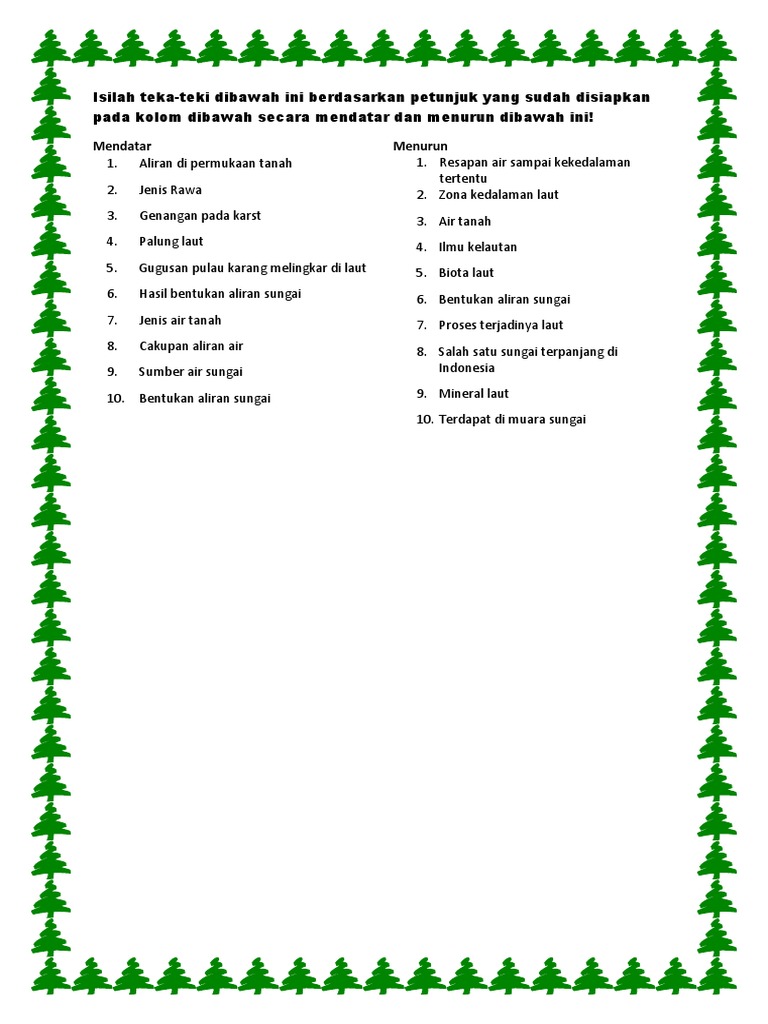 Isilah teka-teki dibawah ini berdasarkan petunjuk yang sudah disiapkan pada kolom dibawah secara mendatar dan menurun dibawah ini!

Mendatar
1. Aliran di permukaan tanah
2. Jenis Rawa
3. Genangan pada karst
4. Palung laut
5. Gugusan pulau karang melingkar di laut
6. Hasil bentukan aliran sungai
7. Jenis air tanah
8. Cakupan aliran air
9. Sumber air sungai
10. Bentukan aliran sungai

Menurun
1. Resapan air sampai kekedalaman tertentu
2. Zona kedalaman laut
3. Air tanah
4. Ilmu kelautan
5. Biota laut
6. Bentukan aliran sungai
7. Proses terjadinya laut
8. Salah satu sungai terpanjang di Indonesia
9. Mineral laut
10. Terdapat di muara sungai